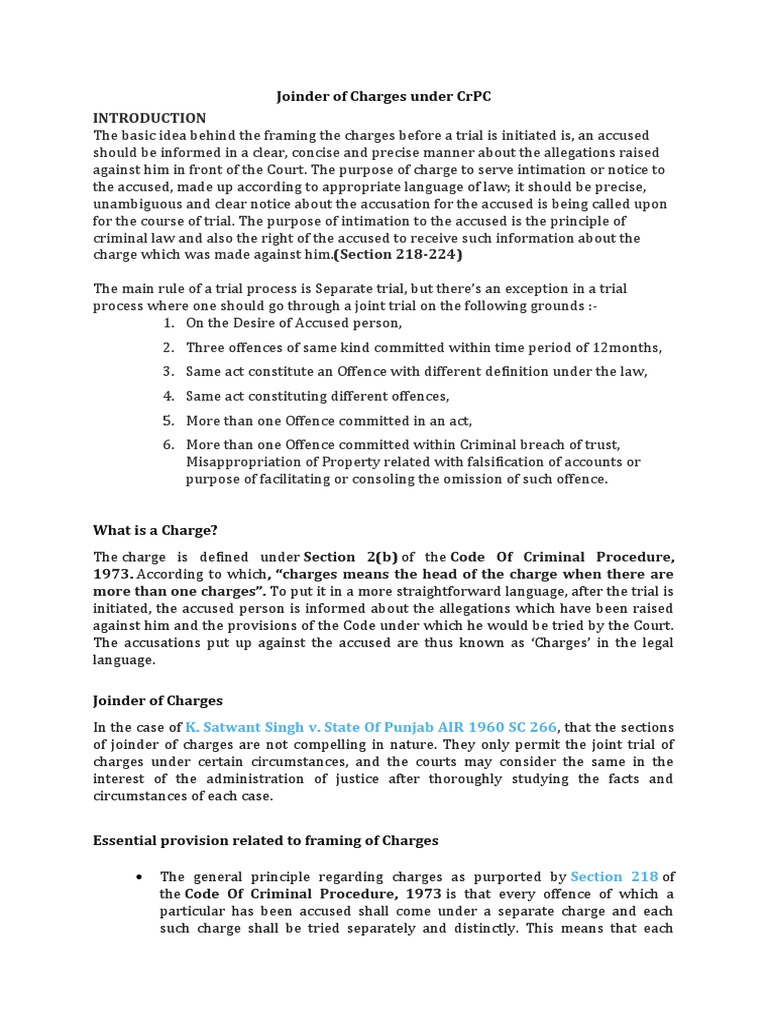 Joinder of Charges under CrPC

INTRODUCTION
The basic idea behind the framing the charges before a trial is initiated is, an accused should be informed in a clear, concise and precise manner about the allegations raised against him in front of the Court. The purpose of charge to serve intimation or notice to the accused, made up according to appropriate language of law; it should be precise, unambiguous and clear notice about the accusation for the accused is being called upon for the course of trial. The purpose of intimation to the accused is the principle of criminal law and also the right of the accused to receive such information about the charge which was made against him.(Section 218-224)

The main rule of a trial process is Separate trial, but there's an exception in a trial process where one should go through a joint trial on the following grounds :-
1. On the Desire of Accused person,
2. Three offences of same kind committed within time period of 12months,
3. Same act constitute an Offence with different definition under the law,
4. Same act constituting different offences,
5. More than one Offence committed in an act,
6. More than one Offence committed within Criminal breach of trust, Misappropriation of Property related with falsification of accounts or purpose of facilitating or consoling the omission of such offence.

What is a Charge?

The charge is defined under Section 2(b) of the Code Of Criminal Procedure, 1973. According to which, "charges means the head of the charge when there are more than one charges". To put it in a more straightforward language, after the trial is initiated, the accused person is informed about the allegations which have been raised against him and the provisions of the Code under which he would be tried by the Court. The accusations put up against the accused are thus known as 'Charges' in the legal language.

Joinder of Charges

In the case of K. Satwant Singh v. State Of Punjab AIR 1960 SC 266, that the sections of joinder of charges are not compelling in nature. They only permit the joint trial of charges under certain circumstances, and the courts may consider the same in the interest of the administration of justice after thoroughly studying the facts and circumstances of each case.

Essential provision related to framing of Charges

• The general principle regarding charges as purported by Section 218 of the Code Of Criminal Procedure, 1973 is that every offence of which a particular has been accused shall come under a separate charge and each such charge shall be tried separately and distinctly. This means that each